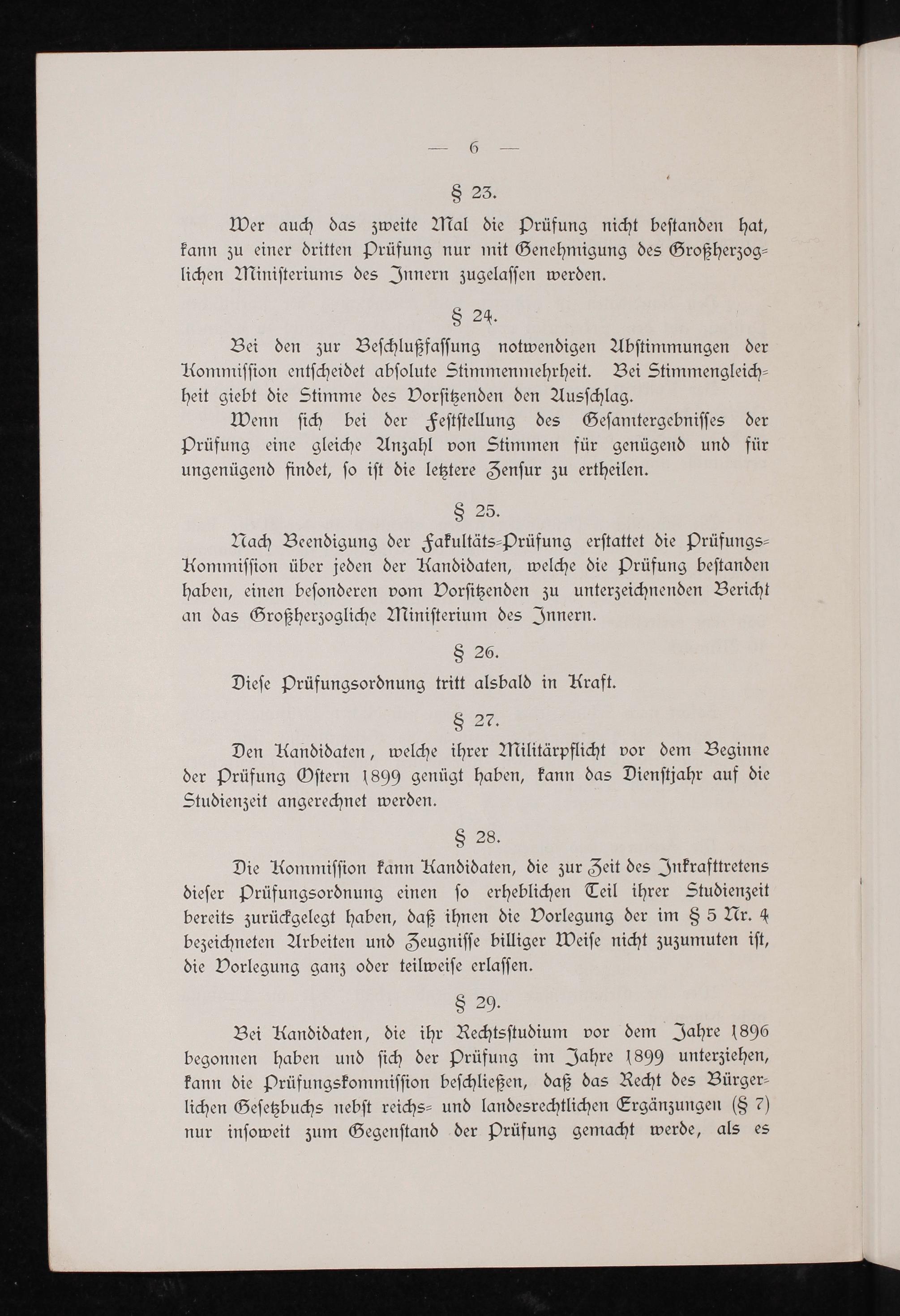 — 6 —

§ 23.

Wer auch das zweite Mal die Prüfung nicht bestanden hat, kann zu einer dritten Prüfung nur mit Genehmigung des Großherzoglichen Ministeriums des Innern zugelassen werden.

§ 24.

Bei den zur Beschlußfassung notwendigen Abstimmungen der Kommission entscheidet absolute Stimmenmehrheit. Bei Stimmengleichheit giebt die Stimme des Vorsitzenden den Ausschlag.

Wenn sich bei der Feststellung des Gesamtergebnisses der Prüfung eine gleiche Anzahl von Stimmen für genügend und für ungenügend findet, so ist die letztere Zensur zu ertheilen.

§ 25.

Nach Beendigung der Fakultäts-Prüfung erstattet die Prüfungs-Kommission über jeden der Kandidaten, welche die Prüfung bestanden haben, einen besonderen vom Vorsitzenden zu unterzeichnenden Bericht an das Großherzogliche Ministerium des Innern.

§ 26.

Diese Prüfungsordnung tritt alsbald in Kraft.

§ 27.

Den Kandidaten, welche ihrer Militärpflicht vor dem Beginne der Prüfung Ostern 1899 genügt haben, kann das Dienstjahr auf die Studienzeit angerechnet werden.

§ 28.

Die Kommission kann Kandidaten, die zur Zeit des Inkrafttretens dieser Prüfungsordnung einen so erheblichen Teil ihrer Studienzeit bereits zurückgelegt haben, daß ihnen die Vorlegung der im § 5 Nr. 4 bezeichneten Arbeiten und Zeugnisse billiger Weise nicht zuzumuten ist, die Vorlegung ganz oder teilweise erlassen.

§ 29.

Bei Kandidaten, die ihr Rechtsstudium vor dem Jahre 1896 begonnen haben und sich der Prüfung im Jahre 1899 unterziehen, kann die Prüfungskommission beschließen, daß das Recht des Bürgerlichen Gesetzbuchs nebst reichs- und landesrechtlichen Ergänzungen (§ 7) nur insoweit zum Gegenstand der Prüfung gemacht werde, als es